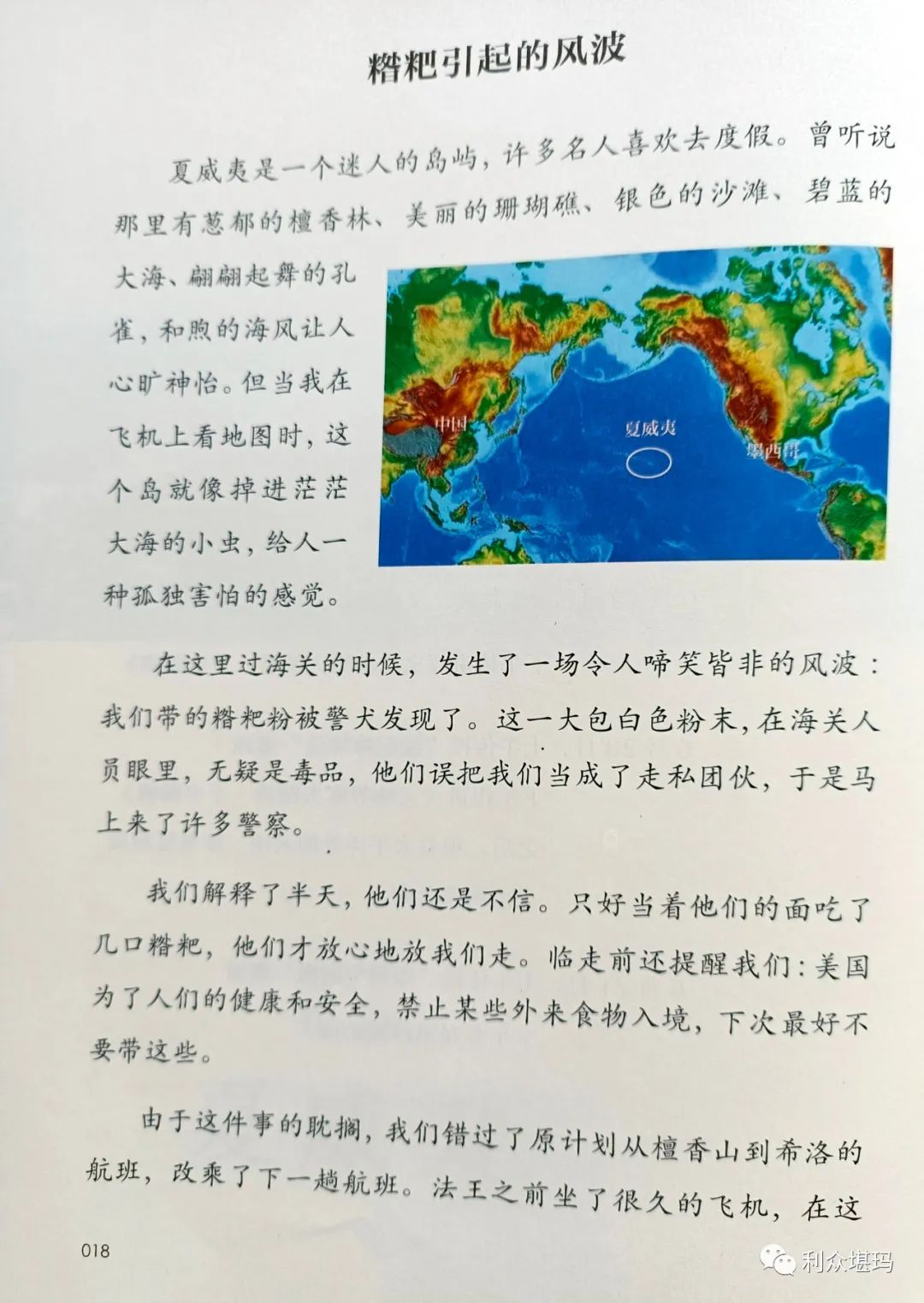 糌粑引起的风波

夏威夷是一个迷人的岛屿，许多名人喜欢去度假。曾听说那里有葱郁的檀香林、美丽的珊瑚礁、银色的沙滩、碧蓝的大海、翩翩起舞的孔雀，和煦的海风让人心旷神怡。但当我在飞机上看地图时，这个岛就像掉进茫茫大海的小虫，给人一种孤独害怕的感觉。

中国

夏威夷

墨西哥

在这里过海关的时候，发生了一场令人啼笑皆非的风波：我们带的糌粑粉被警犬发现了。这一大包白色粉末，在海关人员眼里，无疑是毒品，他们误把我们当成了走私团伙，于是马上来了许多警察。

我们解释了半天，他们还是不信。只好当着他们的面吃了几口糌粑，他们才放心地放我们走。临走前还提醒我们：美国为了人们的健康和安全，禁止某些外来食物入境，下次最好不要带这些。

由于这件事的耽搁，我们错过了原计划从檀香山到希洛的航班，改乘了下一趟航班。法王之前坐了很久的飞机，在这

018

利众堪玛